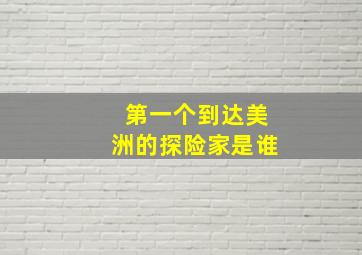 第一个到达美洲的探险家是谁